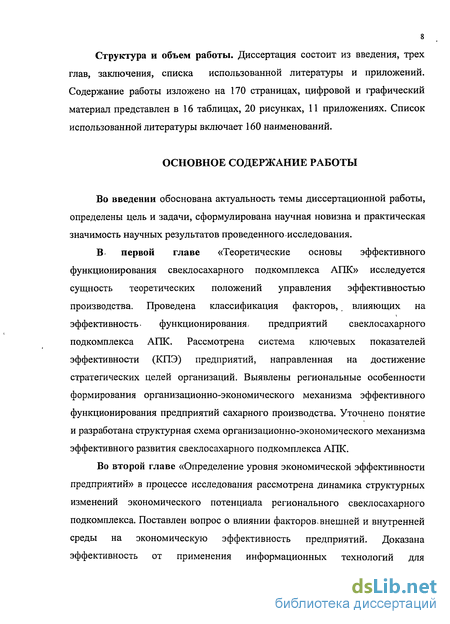 8

Структура и объем работы. Диссертация состоит из введения, трех глав, заключения, списка использованной литературы и приложений. Содержание работы изложено на 170 страницах, цифровой и графический материал представлен в 16 таблицах, 20 рисунках, 11 приложениях. Список использованной литературы включает 160 наименований.

ОСНОВНОЕ СОДЕРЖАНИЕ РАБОТЫ

Во введении обоснована актуальность темы диссертационной работы, определены цель и задачи, сформулирована научная новизна и практическая значимость научных результатов проведенного исследования.

В первой главе «Теоретические основы эффективного функционирования свеклосахарного подкомплекса АПК» исследуется сущность теоретических положений управления эффективностью производства. Проведена классификация факторов, влияющих на эффективность функционирования предприятий свеклосахарного подкомплекса АПК. Рассмотрена система ключевых показателей эффективности (КПЭ) предприятий, направленная на достижение стратегических целей организаций. Выявлены региональные особенности формирования организационно-экономического механизма эффективного функционирования предприятий сахарного производства. Уточнено понятие и разработана структурная схема организационно-экономического механизма эффективного развития свеклосахарного подкомплекса АПК.

Во второй главе «Определение уровня экономической эффективности предприятий» в процессе исследования рассмотрена динамика структурных изменений экономического потенциала регионального свеклосахарного подкомплекса. Поставлен вопрос о влиянии факторов внешней и внутренней среды на экономическую эффективность предприятий. Доказана эффективность от применения информационных технологий для

dsLib.net
библиотека диссертаций